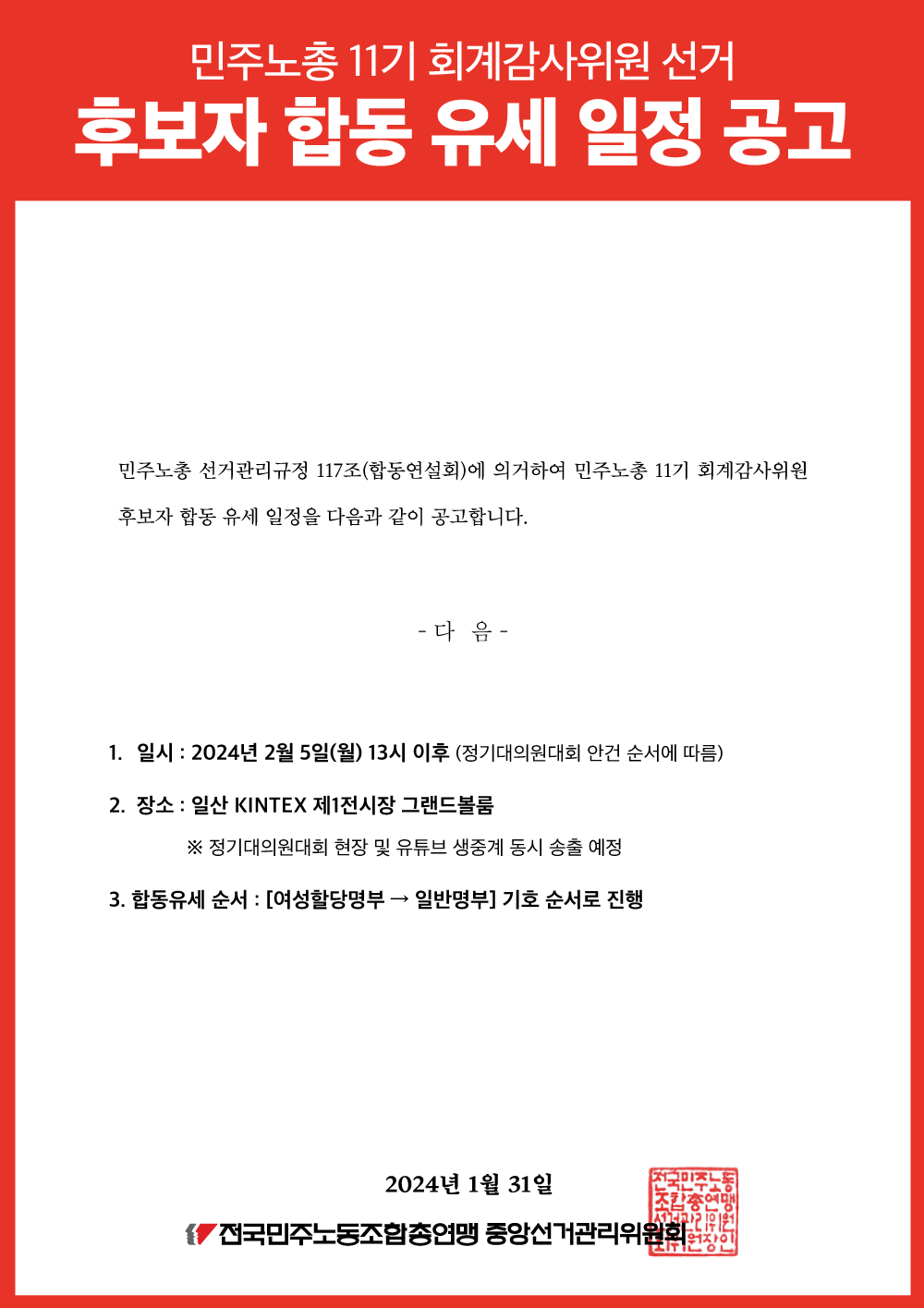 민주노총 11기 회계감사위원 선거
후보자 합동 유세 일정 공고

민주노총 선거관리규정 117조(합동연설회)에 의거하여 민주노총 11기 회계감사위원 후보자 합동 유세 일정을 다음과 같이 공고합니다.

- 다 음 -

1. 일시 : 2024년 2월 5일(월) 13시 이후 (정기대의원대회 안건 순서에 따름)

2. 장소 : 일산 KINTEX 제1전시장 그랜드볼룸

※ 정기대의원대회 현장 및 유튜브 생중계 동시 송출 예정

3. 합동유세 순서 : [여성할당명부 → 일반명부] 기호 순서로 진행

2024년 1월 31일

전국민주노동조합총연맹 중앙선거관리위원회

전국민주노동조합총연맹선거관리위원회위원장인